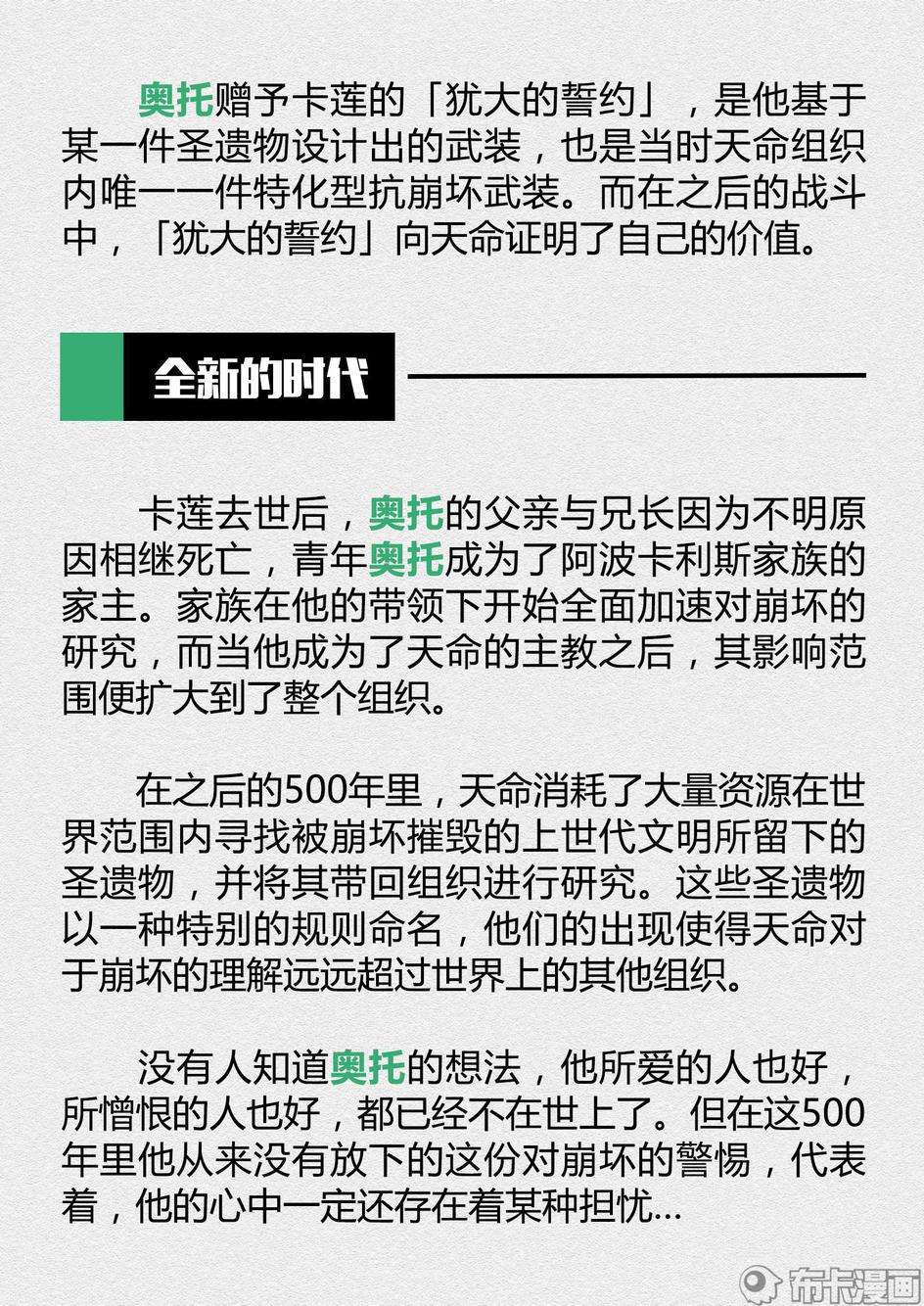 奥托赠予卡莲的「犹大的誓约」，是他基于某一件圣遗物设计出的武装，也是当时天命组织内唯一一件特化型抗崩坏武装。而在之后的战斗中，「犹大的誓约」向天命证明了自己的价值。

全新的时代

卡莲去世后，奥托的父亲与兄长因为不明原因相继死亡，青年奥托成为了阿波卡利斯家族的家主。家族在他的带领下开始全面加速对崩坏的研究，而当他成为了天命的主教之后，其影响范围便扩大到了整个组织。

在之后的500年里，天命消耗了大量资源在世界范围内寻找被崩坏摧毁的上世代文明所留下的圣遗物，并将其带回组织进行研究。这些圣遗物以一种特别的规则命名，他们的出现使得天命对于崩坏的理解远远超过世界上的其他组织。

没有人知道奥托的想法，他所爱的人也好，所憎恨的人也好，都已经不在世上了。但在这500年里他从来没有放下的这份对崩坏的警惕，代表着，他的心中一定还存在着某种担忧…

布卡漫画